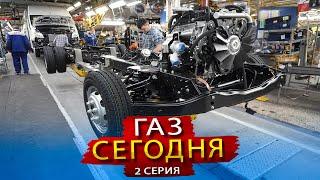 ГАЗ
СЕГОДНЯ
2 СЕРИЯ